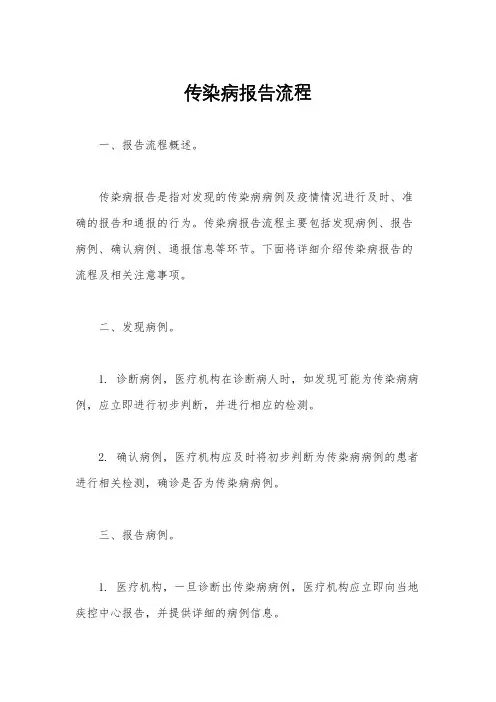 传染病报告流程

一、报告流程概述。

传染病报告是指对发现的传染病病例及疫情情况进行及时、准确的报告和通报的行为。传染病报告流程主要包括发现病例、报告病例、确认病例、通报信息等环节。下面将详细介绍传染病报告的流程及相关注意事项。

二、发现病例。

1. 诊断病例，医疗机构在诊断病人时，如发现可能为传染病病例，应立即进行初步判断，并进行相应的检测。

2. 确认病例，医疗机构应及时将初步判断为传染病病例的患者进行相关检测，确诊是否为传染病病例。

三、报告病例。

1. 医疗机构，一旦诊断出传染病病例，医疗机构应立即向当地疾控中心报告，并提供详细的病例信息。